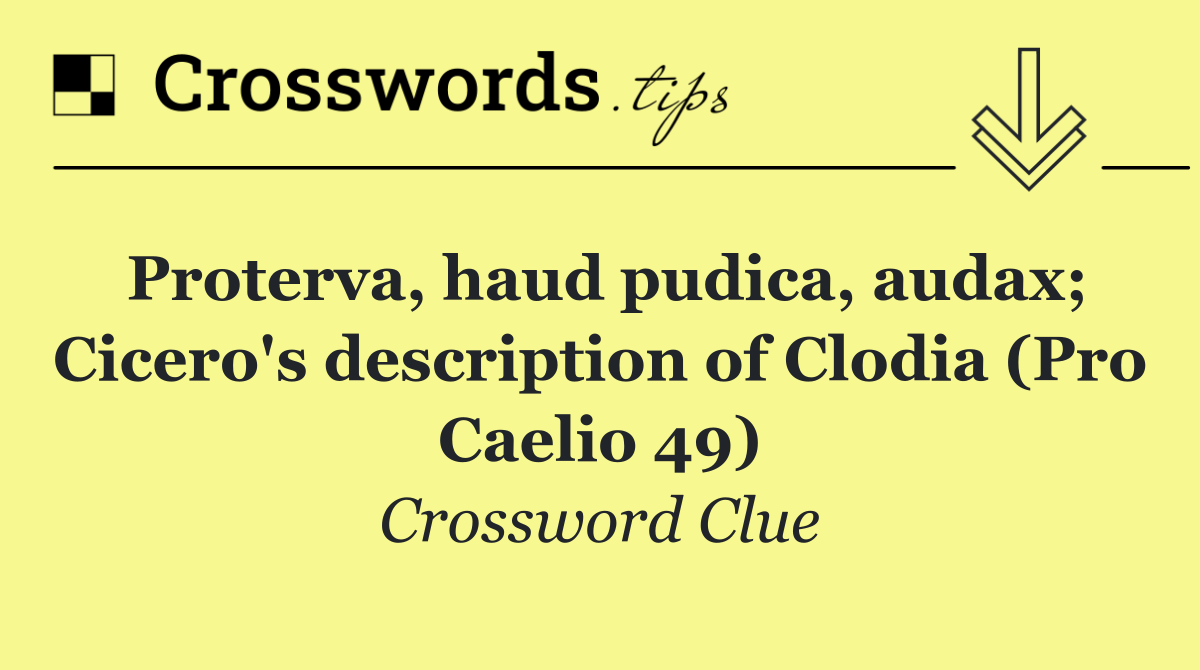 Crosswords.tips

Proterva, haud pudica, audax; Cicero's description of Clodia (Pro Caelio 49)

Crossword Clue